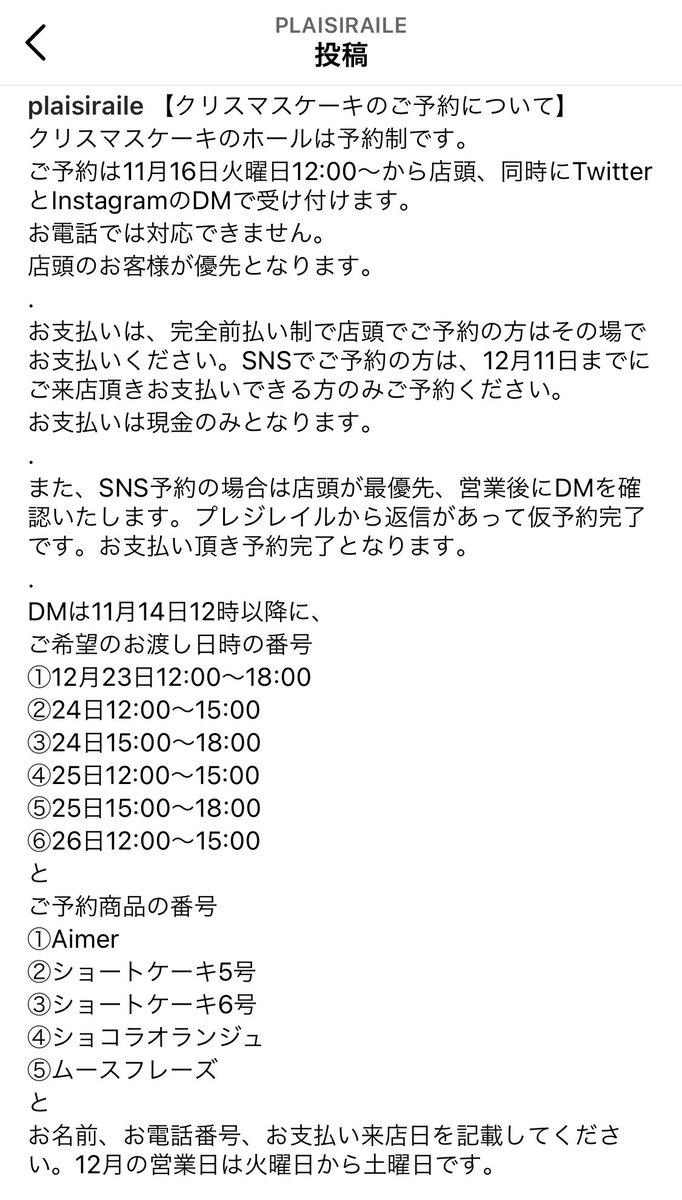 PLAISIRAILE
投稿

plaisiraile 【クリスマスケーキのご予約について】
クリスマスケーキのホールは予約制です。
ご予約は11月16日火曜日12:00〜から店頭、同時にTwitterとInstagramのDMで受け付けます。
お電話では対応できません。
店頭のお客様が優先となります。
.
お支払いは、完全前払い制で店頭でご予約の方はその場でお支払いください。SNSでご予約の方は、12月11日までにご来店頂きお支払いできる方のみご予約ください。
お支払いは現金のみとなります。
.
また、SNS予約の場合は店頭が最優先、営業後にDMを確認いたします。プレジレイルから返信があって仮予約完了です。お支払い頂き予約完了となります。
.
DMは11月14日12時以降に、
ご希望のお渡し日時の番号
①12月23日12:00〜18:00
②24日12:00〜15:00
③24日15:00〜18:00
④25日12:00〜15:00
⑤25日15:00〜18:00
⑥26日12:00〜15:00
と
ご予約商品の番号
①Aimer
②ショートケーキ5号
③ショートケーキ6号
④ショコラオランジュ
⑤ムースフレーズ
と
お名前、お電話番号、お支払い来店日を記載してください。12月の営業日は火曜日から土曜日です。